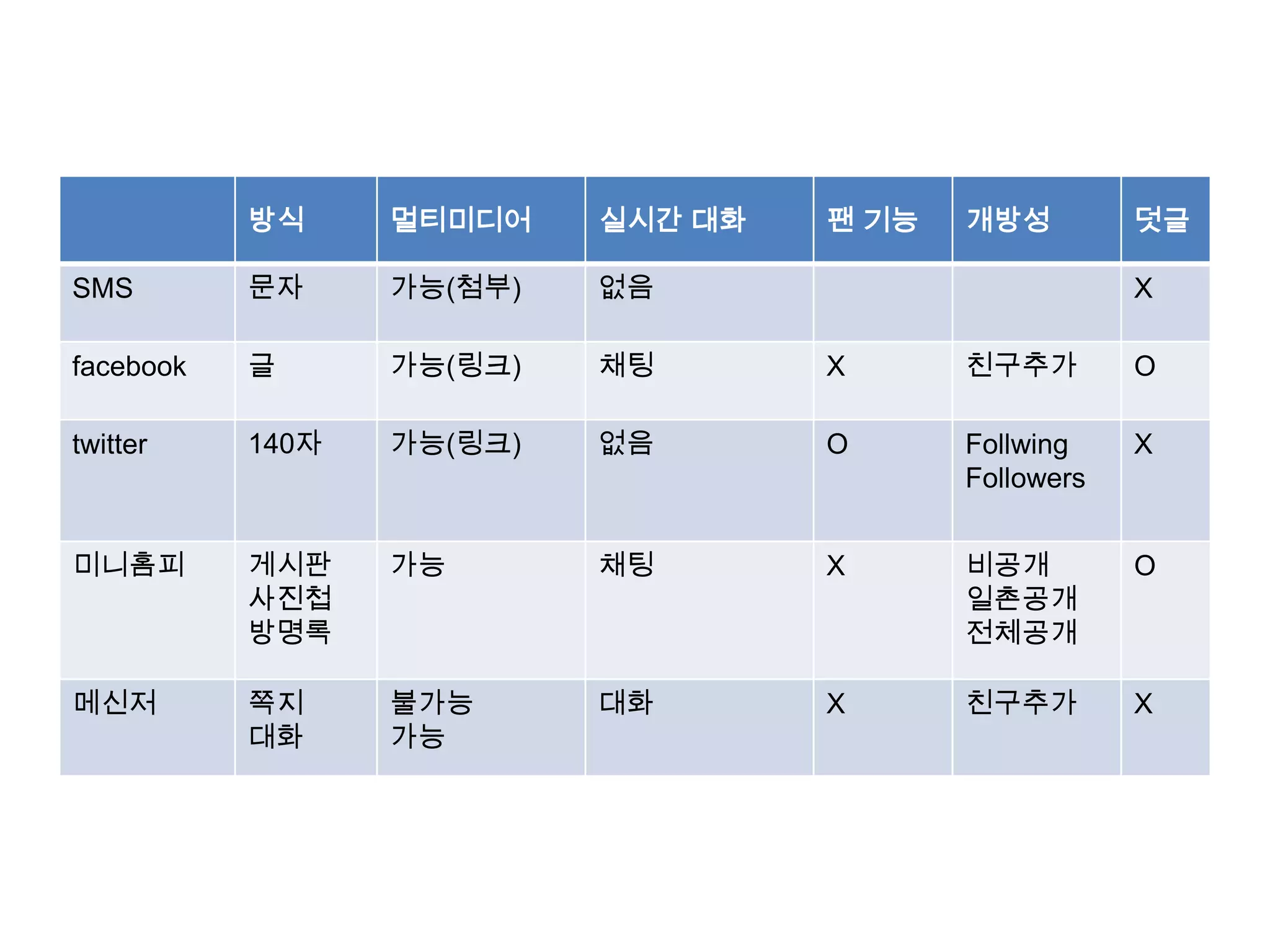 |  | 방식 | 멀티미디어 | 실시간 대화 | 팬 기능 | 개방성 | 덧글 |
|---|---|---|---|---|---|---|
| SMS | 문자 | 가능(첨부) | 없음 |  |  | X |
| facebook | 글 | 가능(링크) | 채팅 | X | 친구추가 | O |
| twitter | 140자 | 가능(링크) | 없음 | O | Follwing Followers | X |
| 미니홈피 | 게시판 사진첩 방명록 | 가능 | 채팅 | X | 비공개 일촌공개 전체공개 | O |
| 메신저 | 쪽지 대화 | 불가능 가능 | 대화 | X | 친구추가 | X |